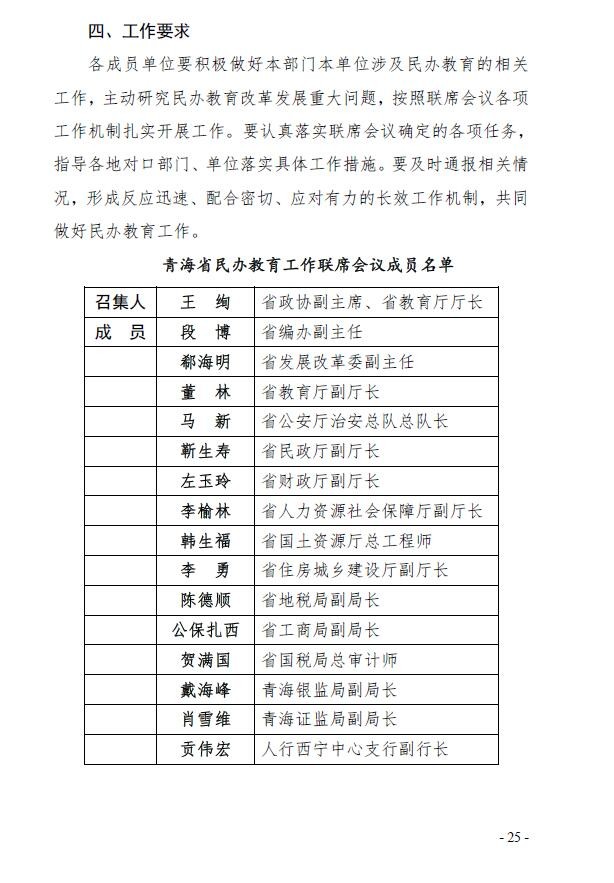 四、工作要求

各成员单位要积极做好本部门本单位涉及民办教育的相关工作，主动研究民办教育改革发展重大问题，按照联席会议各项工作机制扎实开展工作。要认真落实联席会议确定的各项任务，指导各地对口部门、单位落实具体工作措施。要及时通报相关情况，形成反应迅速、配合密切、应对有力的长效工作机制，共同做好民办教育工作。

青海省民办教育工作联席会议成员名单

| 召集人 | 王　绚 | 省政协副主席、省教育厅厅长 |
|---|---|---|
| 成　员 | 段　博 | 省编办副主任 |
| | 郗海明 | 省发展改革委副主任 |
| | 董　林 | 省教育厅副厅长 |
| | 马　新 | 省公安厅治安总队总队长 |
| | 靳生寿 | 省民政厅副厅长 |
| | 左玉玲 | 省财政厅副厅长 |
| | 李榆林 | 省人力资源社会保障厅副厅长 |
| | 韩生福 | 省国土资源厅总工程师 |
| | 李　勇 | 省住房城乡建设厅副厅长 |
| | 陈德顺 | 省地税局副局长 |
| | 公保扎西 | 省工商局副局长 |
| | 贺满国 | 省国税局总审计师 |
| | 戴海峰 | 青海银监局副局长 |
| | 肖雪维 | 青海证监局副局长 |
| | 贡伟宏 | 人行西宁中心支行副行长 |

- 25 -